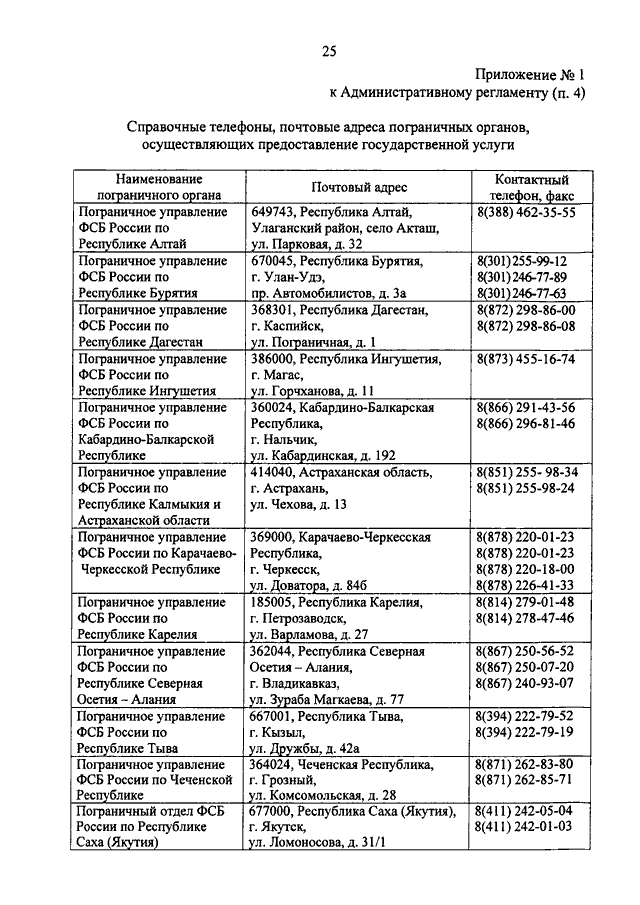 25

Приложение № 1
к Административному регламенту (п. 4)

Справочные телефоны, почтовые адреса пограничных органов, осуществляющих предоставление государственной услуги

| Наименование пограничного органа | Почтовый адрес | Контактный телефон, факс |
|---|---|---|
| Пограничное управление ФСБ России по Республике Алтай | 649743, Республика Алтай, Улаганский район, село Акташ, ул. Парковая, д. 32 | 8(388) 462-35-55 |
| Пограничное управление ФСБ России по Республике Бурятия | 670045, Республика Бурятия, г. Улан-Удэ, пр. Автомобилистов, д. 3а | 8(301)255-99-12 8(301)246-77-89 8(301)246-77-63 |
| Пограничное управление ФСБ России по Республике Дагестан | 368301, Республика Дагестан, г. Каспийск, ул. Пограничная, д. 1 | 8(872) 298-86-00 8(872) 298-86-08 |
| Пограничное управление ФСБ России по Республике Ингушетия | 386000, Республика Ингушетия, г. Магас, ул. Горчханова, д. 11 | 8(873) 455-16-74 |
| Пограничное управление ФСБ России по Кабардино-Балкарской Республике | 360024, Кабардино-Балкарская Республика, г. Нальчик, ул. Кабардинская, д. 192 | 8(866) 291-43-56 8(866) 296-81-46 |
| Пограничное управление ФСБ России по Республике Калмыкия и Астраханской области | 414040, Астраханская область, г. Астрахань, ул. Чехова, д. 13 | 8(851) 255- 98-34 8(851) 255-98-24 |
| Пограничное управление ФСБ России по Карачаево-Черкесской Республике | 369000, Карачаево-Черкесская Республика, г. Черкесск, ул. Доватора, д. 84б | 8(878) 220-01-23 8(878) 220-01-23 8(878) 220-18-00 8(878) 226-41-33 |
| Пограничное управление ФСБ России по Республике Карелия | 185005, Республика Карелия, г. Петрозаводск, ул. Варламова, д. 27 | 8(814) 279-01-48 8(814) 278-47-46 |
| Пограничное управление ФСБ России по Республике Северная Осетия – Алания | 362044, Республика Северная Осетия – Алания, г. Владикавказ, ул. Зураба Магкаева, д. 77 | 8(867) 250-56-52 8(867) 250-07-20 8(867) 240-93-07 |
| Пограничное управление ФСБ России по Республике Тыва | 667001, Республика Тыва, г. Кызыл, ул. Дружбы, д. 42а | 8(394) 222-79-52 8(394) 222-79-19 |
| Пограничное управление ФСБ России по Чеченской Республике | 364024, Чеченская Республика, г. Грозный, ул. Комсомольская, д. 28 | 8(871) 262-83-80 8(871) 262-85-71 |
| Пограничный отдел ФСБ России по Республике Саха (Якутия) | 677000, Республика Саха (Якутия), г. Якутск, ул. Ломоносова, д. 31/1 | 8(411) 242-05-04 8(411) 242-01-03 |